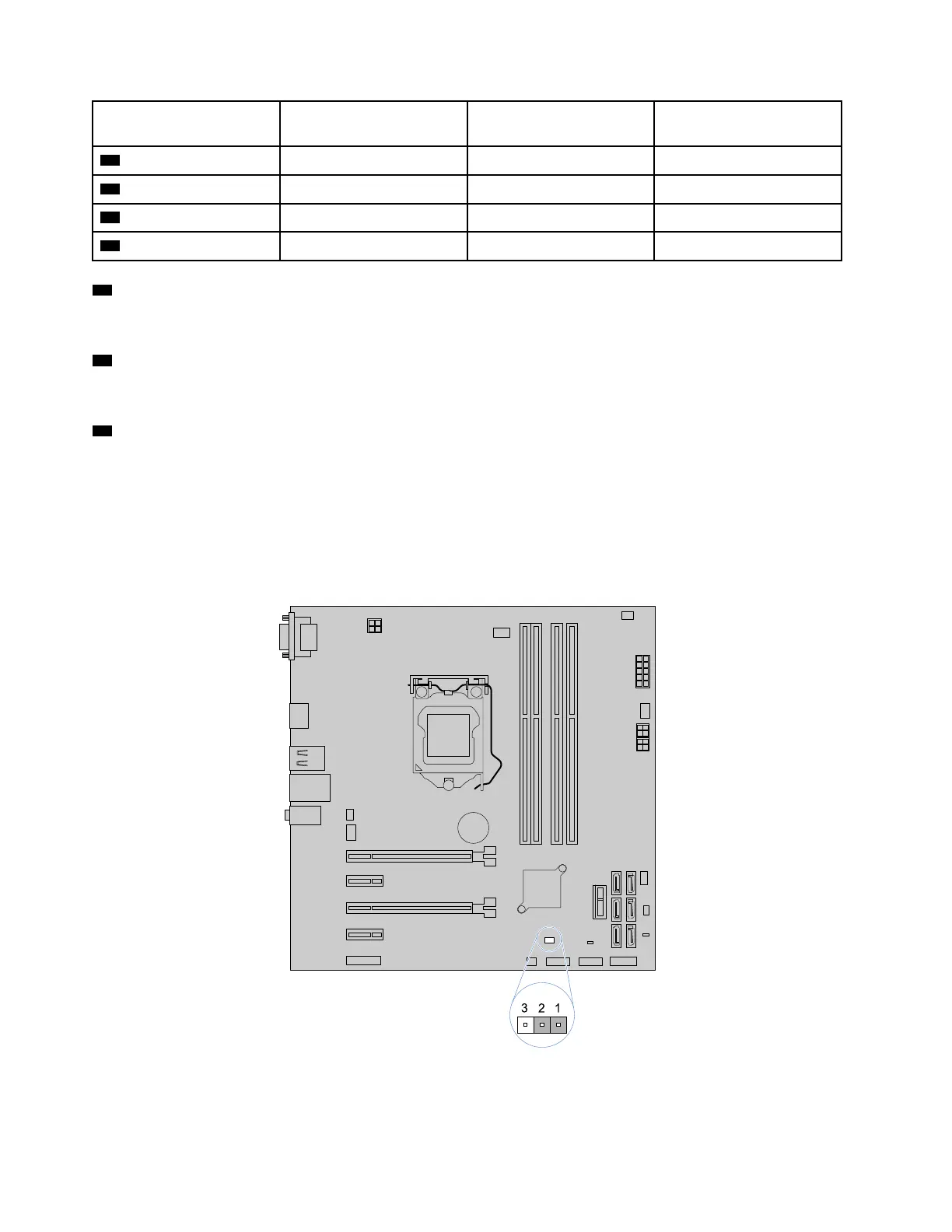 3 2 1